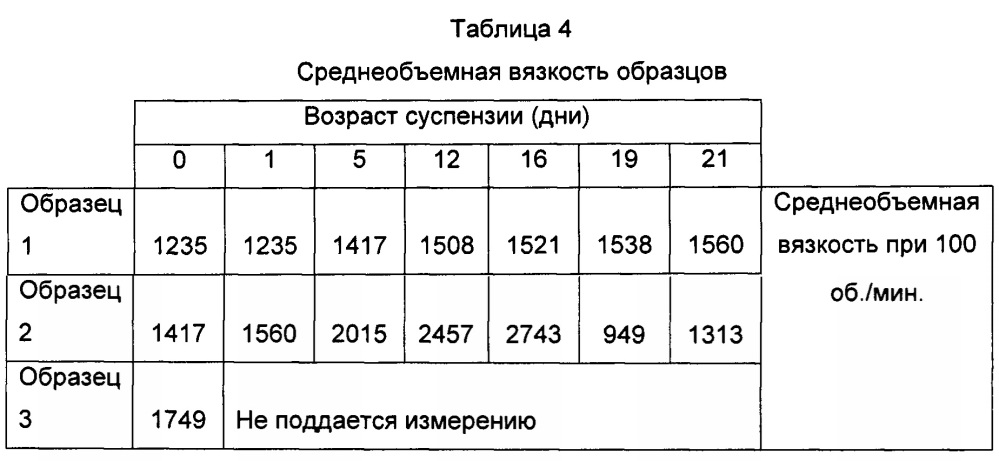 Таблица 4

Среднеобъемная вязкость образцов

| | Возраст суспензии (дни) | | | | | | | |
|---|---|---|---|---|---|---|---|---|
| | 0 | 1 | 5 | 12 | 16 | 19 | 21 | |
| Образец 1 | 1235 | 1235 | 1417 | 1508 | 1521 | 1538 | 1560 | Среднеобъемная вязкость при 100 об./мин. |
| Образец 2 | 1417 | 1560 | 2015 | 2457 | 2743 | 949 | 1313 | |
| Образец 3 | 1749 | Не поддается измерению | | | | | | |